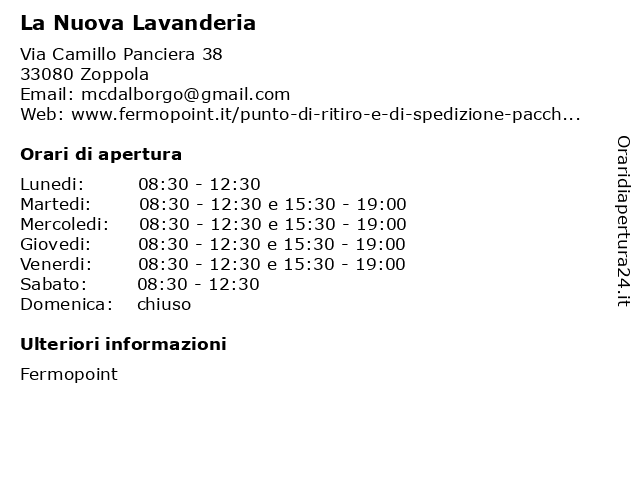 La Nuova Lavanderia

Via Camillo Panciera 38
33080 Zoppola
Email: mcdalborgo@gmail.com
Web: www.fermopoint.it/punto-di-ritiro-e-di-spedizione-pacch...

Orari di apertura

| | |
|---|---|
| Lunedi: | 08:30 - 12:30 |
| Martedi: | 08:30 - 12:30 e 15:30 - 19:00 |
| Mercoledi: | 08:30 - 12:30 e 15:30 - 19:00 |
| Giovedi: | 08:30 - 12:30 e 15:30 - 19:00 |
| Venerdi: | 08:30 - 12:30 e 15:30 - 19:00 |
| Sabato: | 08:30 - 12:30 |
| Domenica: | chiuso |

Ulteriori informazioni

Fermopoint

Oraridiapertura24.it